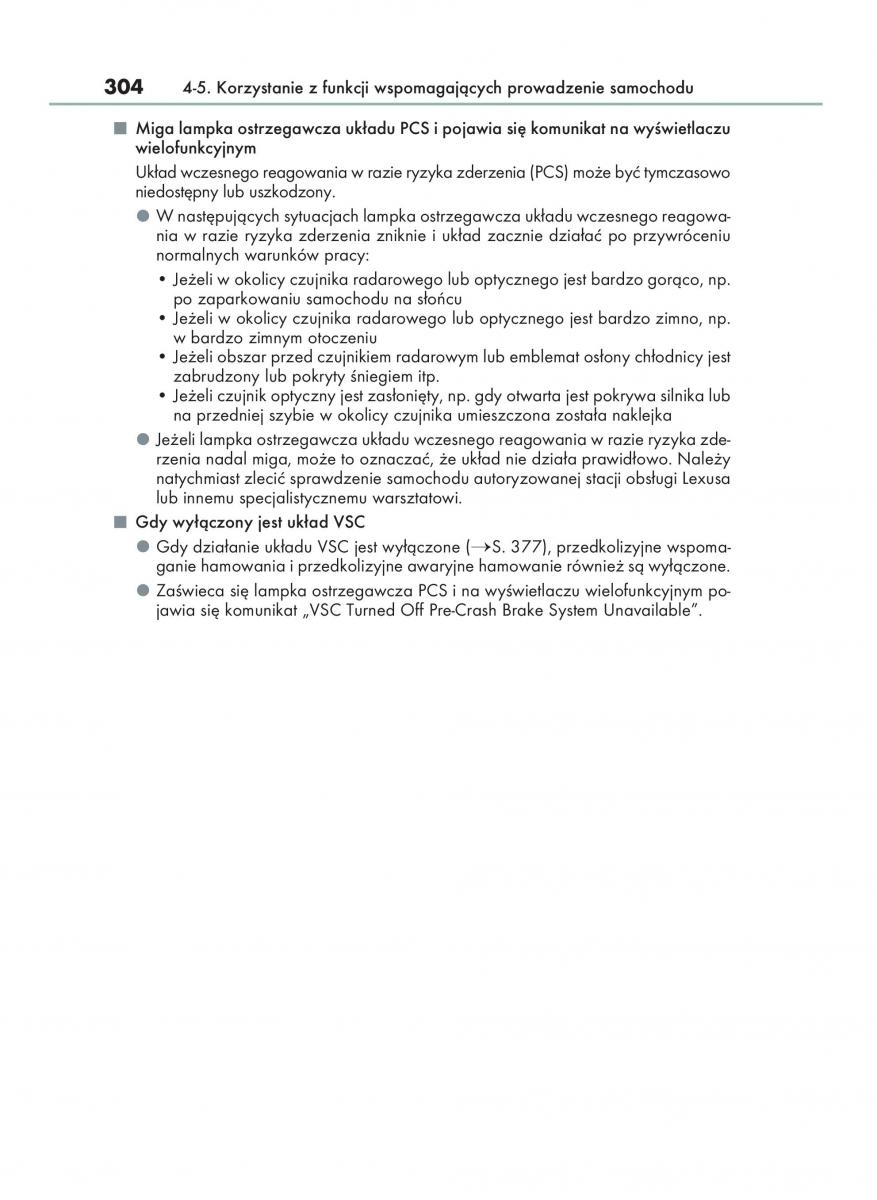 304 4-5. Korzystanie z funkcji wspomagających prowadzenie samochodu

■ Miga lampka ostrzegawcza układu PCS i pojawia się komunikat na wyświetlaczu wielofunkcyjnym

Układ wczesnego reagowania w razie ryzyka zderzenia (PCS) może być tymczasowo niedostępny lub uszkodzony.

● W następujących sytuacjach lampka ostrzegawcza układu wczesnego reagowania w razie ryzyka zderzenia zniknie i układ zacznie działać po przywróceniu normalnych warunków pracy:
• Jeżeli w okolicy czujnika radarowego lub optycznego jest bardzo gorąco, np. po zaparkowaniu samochodu na słońcu
• Jeżeli w okolicy czujnika radarowego lub optycznego jest bardzo zimno, np. w bardzo zimnym otoczeniu
• Jeżeli obszar przed czujnikiem radarowym lub emblemat osłony chłodnicy jest zabrudzony lub pokryty śniegiem itp.
• Jeżeli czujnik optyczny jest zasłonięty, np. gdy otwarta jest pokrywa silnika lub na przedniej szybie w okolicy czujnika umieszczona została naklejka

● Jeżeli lampka ostrzegawcza układu wczesnego reagowania w razie ryzyka zderzenia nadal miga, może to oznaczać, że układ nie działa prawidłowo. Należy natychmiast zlecić sprawdzenie samochodu autoryzowanej stacji obsługi Lexusa lub innemu specjalistycznemu warsztatowi.

■ Gdy wyłączony jest układ VSC

● Gdy działanie układu VSC jest wyłączone (→S. 377), przedkolizyjne wspomaganie hamowania i przedkolizyjne awaryjne hamowanie również są wyłączone.

● Zaświeca się lampka ostrzegawcza PCS i na wyświetlaczu wielofunkcyjnym pojawia się komunikat „VSC Turned Off Pre-Crash Brake System Unavailable".